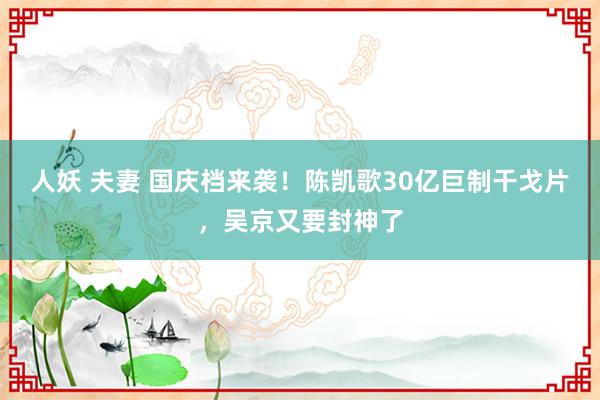 人妖 夫妻 国庆档来袭！陈凯歌30亿巨制干戈片，吴京又要封神了